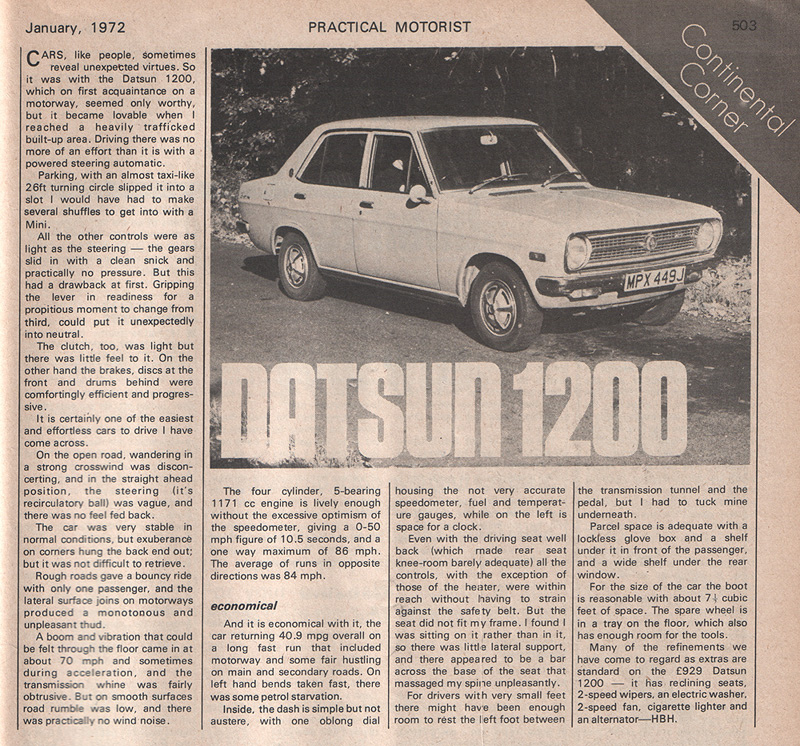 January, 1972

PRACTICAL MOTORIST

503

Continental Corner

CARS, like people, sometimes reveal unexpected virtues. So it was with the Datsun 1200, which on first acquaintance on a motorway, seemed only worthy, but it became lovable when I reached a heavily trafficked built-up area. Driving there was no more of an effort than it is with a powered steering automatic.

Parking, with an almost taxi-like 26ft turning circle slipped it into a slot I would have had to make several shuffles to get into with a Mini.

All the other controls were as light as the steering — the gears slid in with a clean snick and practically no pressure. But this had a drawback at first. Gripping the lever in readiness for a propitious moment to change from third, could put it unexpectedly into neutral.

The clutch, too, was light but there was little feel to it. On the other hand the brakes, discs at the front and drums behind were comfortingly efficient and progressive.

It is certainly one of the easiest and effortless cars to drive I have come across.

On the open road, wandering in a strong crosswind was disconcerting, and in the straight ahead position, the steering (it's recirculatory ball) was vague, and there was no feel fed back.

The car was very stable in normal conditions, but exuberance on corners hung the back end out; but it was not difficult to retrieve.

Rough roads gave a bouncy ride with only one passenger, and the lateral surface joins on motorways produced a monotonous and unpleasant thud.

A boom and vibration that could be felt through the floor came in at about 70 mph and sometimes during acceleration, and the transmission whine was fairly obtrusive. But on smooth surfaces road rumble was low, and there was practically no wind noise.

MPX 449J

DATSUN 1200

The four cylinder, 5-bearing 1171 cc engine is lively enough without the excessive optimism of the speedometer, giving a 0-50 mph figure of 10.5 seconds, and a one way maximum of 86 mph. The average of runs in opposite directions was 84 mph.

economical

And it is economical with it, the car returning 40.9 mpg overall on a long fast run that included motorway and some fair hustling on main and secondary roads. On left hand bends taken fast, there was some petrol starvation.

Inside, the dash is simple but not austere, with one oblong dial housing the not very accurate speedometer, fuel and temperature gauges, while on the left is space for a clock.

Even with the driving seat well back (which made rear seat knee-room barely adequate) all the controls, with the exception of those of the heater, were within reach without having to strain against the safety belt. But the seat did not fit my frame. I found I was sitting on it rather than in it, so there was little lateral support, and there appeared to be a bar across the base of the seat that massaged my spine unpleasantly.

For drivers with very small feet there might have been enough room to rest the left foot between the transmission tunnel and the pedal, but I had to tuck mine underneath.

Parcel space is adequate with a lockless glove box and a shelf under it in front of the passenger, and a wide shelf under the rear window.

For the size of the car the boot is reasonable with about $7\frac{1}{4}$ cubic feet of space. The spare wheel is in a tray on the floor, which also has enough room for the tools.

Many of the refinements we have come to regard as extras are standard on the £929 Datsun 1200 — it has reclining seats, 2-speed wipers, an electric washer, 2-speed fan, cigarette lighter and an alternator—HBH.